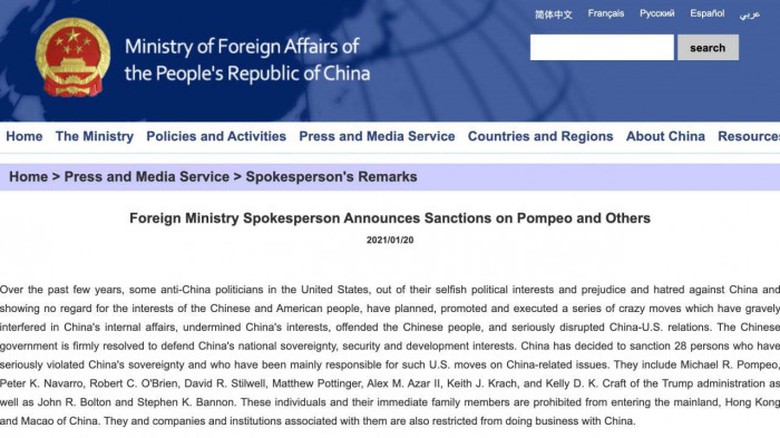 简体中文 Français Русский Español عربي

Ministry of Foreign Affairs of the People's Republic of China

search

Home The Ministry Policies and Activities Press and Media Service Countries and Regions About China Resources

Home > Press and Media Service > Spokesperson's Remarks

Foreign Ministry Spokesperson Announces Sanctions on Pompeo and Others

2021/01/20

Over the past few years, some anti-China politicians in the United States, out of their selfish political interests and prejudice and hatred against China and showing no regard for the interests of the Chinese and American people, have planned, promoted and executed a series of crazy moves which have gravely interfered in China's internal affairs, undermined China's interests, offended the Chinese people, and seriously disrupted China-U.S. relations. The Chinese government is firmly resolved to defend China's national sovereignty, security and development interests. China has decided to sanction 28 persons who have seriously violated China's sovereignty and who have been mainly responsible for such U.S. moves on China-related issues. They include Michael R. Pompeo, Peter K. Navarro, Robert C. O'Brien, David R. Stilwell, Matthew Pottinger, Alex M. Azar II, Keith J. Krach, and Kelly D. K. Craft of the Trump administration as well as John R. Bolton and Stephen K. Bannon. These individuals and their immediate family members are prohibited from entering the mainland, Hong Kong and Macao of China. They and companies and institutions associated with them are also restricted from doing business with China.